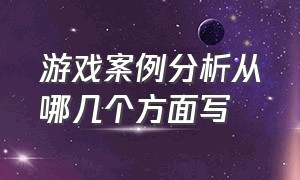 游戏案例分析从哪几个方面写